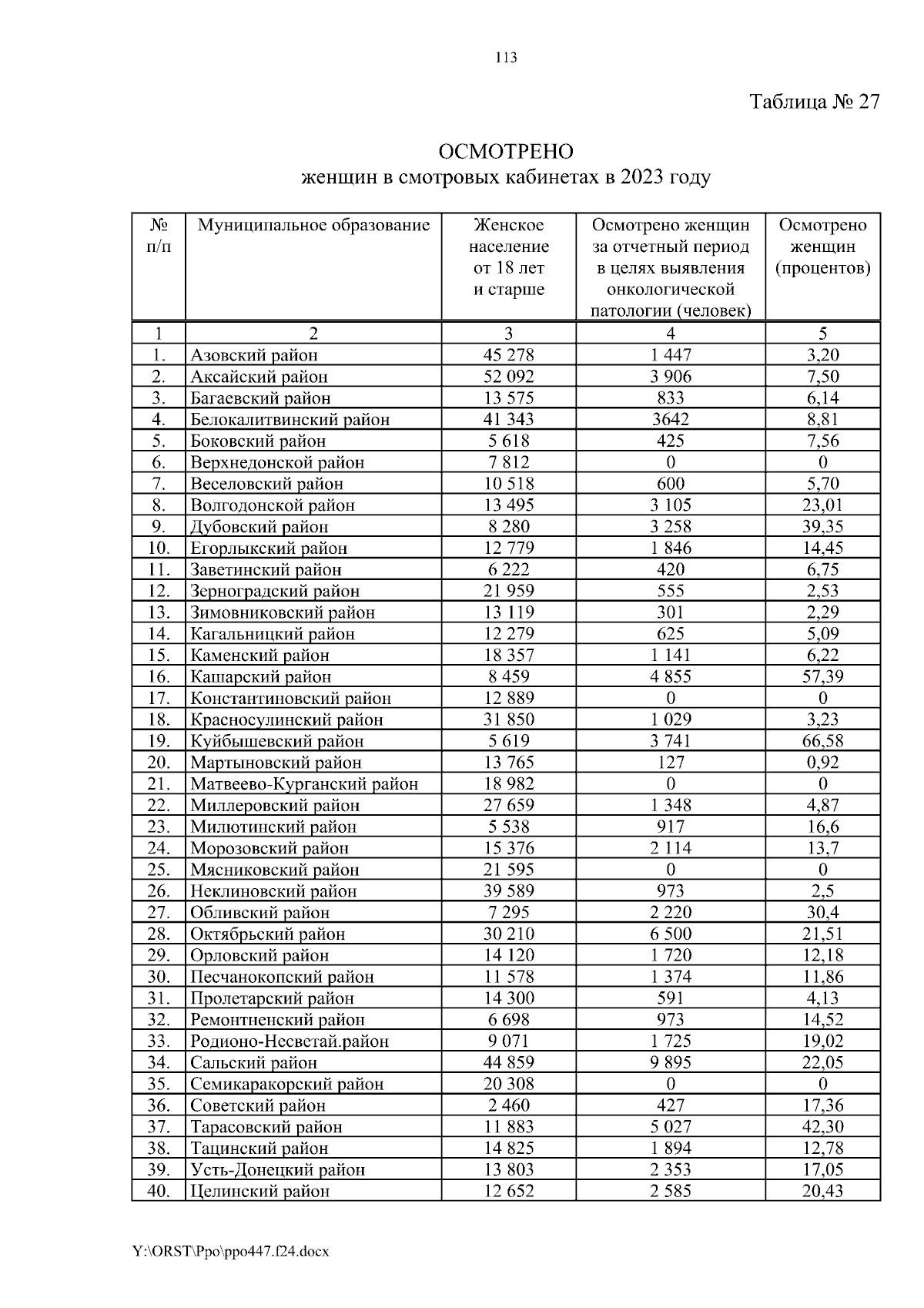 113

Таблица № 27

ОСМОТРЕНО
женщин в смотровых кабинетах в 2023 году

| № п/п | Муниципальное образование | Женское население от 18 лет и старше | Осмотрено женщин за отчетный период в целях выявления онкологической патологии (человек) | Осмотрено женщин (процентов) |
|---|---|---|---|---|
| 1 | 2 | 3 | 4 | 5 |
| 1. | Азовский район | 45 278 | 1 447 | 3,20 |
| 2. | Аксайский район | 52 092 | 3 906 | 7,50 |
| 3. | Багаевский район | 13 575 | 833 | 6,14 |
| 4. | Белокалитвинский район | 41 343 | 3642 | 8,81 |
| 5. | Боковский район | 5 618 | 425 | 7,56 |
| 6. | Верхнедонской район | 7 812 | 0 | 0 |
| 7. | Веселовский район | 10 518 | 600 | 5,70 |
| 8. | Волгодонской район | 13 495 | 3 105 | 23,01 |
| 9. | Дубовский район | 8 280 | 3 258 | 39,35 |
| 10. | Егорлыкский район | 12 779 | 1 846 | 14,45 |
| 11. | Заветинский район | 6 222 | 420 | 6,75 |
| 12. | Зерноградский район | 21 959 | 555 | 2,53 |
| 13. | Зимовниковский район | 13 119 | 301 | 2,29 |
| 14. | Кагальницкий район | 12 279 | 625 | 5,09 |
| 15. | Каменский район | 18 357 | 1 141 | 6,22 |
| 16. | Кашарский район | 8 459 | 4 855 | 57,39 |
| 17. | Константиновский район | 12 889 | 0 | 0 |
| 18. | Красносулинский район | 31 850 | 1 029 | 3,23 |
| 19. | Куйбышевский район | 5 619 | 3 741 | 66,58 |
| 20. | Мартыновский район | 13 765 | 127 | 0,92 |
| 21. | Матвеево-Курганский район | 18 982 | 0 | 0 |
| 22. | Миллеровский район | 27 659 | 1 348 | 4,87 |
| 23. | Милютинский район | 5 538 | 917 | 16,6 |
| 24. | Морозовский район | 15 376 | 2 114 | 13,7 |
| 25. | Мясниковский район | 21 595 | 0 | 0 |
| 26. | Неклиновский район | 39 589 | 973 | 2,5 |
| 27. | Обливский район | 7 295 | 2 220 | 30,4 |
| 28. | Октябрьский район | 30 210 | 6 500 | 21,51 |
| 29. | Орловский район | 14 120 | 1 720 | 12,18 |
| 30. | Песчанокопский район | 11 578 | 1 374 | 11,86 |
| 31. | Пролетарский район | 14 300 | 591 | 4,13 |
| 32. | Ремонтненский район | 6 698 | 973 | 14,52 |
| 33. | Родионо-Несветай.район | 9 071 | 1 725 | 19,02 |
| 34. | Сальский район | 44 859 | 9 895 | 22,05 |
| 35. | Семикаракорский район | 20 308 | 0 | 0 |
| 36. | Советский район | 2 460 | 427 | 17,36 |
| 37. | Тарасовский район | 11 883 | 5 027 | 42,30 |
| 38. | Тацинский район | 14 825 | 1 894 | 12,78 |
| 39. | Усть-Донецкий район | 13 803 | 2 353 | 17,05 |
| 40. | Целинский район | 12 652 | 2 585 | 20,43 |

Y:\ORST\Ppo\ppo447.f24.docx